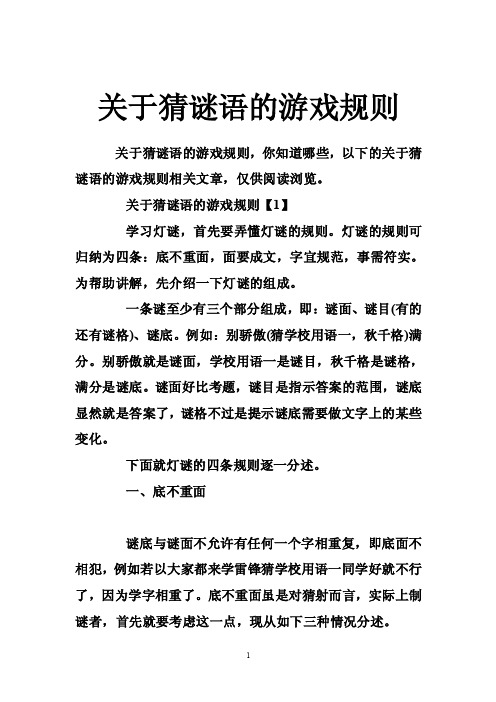 关于猜谜语的游戏规则

关于猜谜语的游戏规则，你知道哪些，以下的关于猜谜语的游戏规则相关文章，仅供阅读浏览。

关于猜谜语的游戏规则【1】

学习灯谜，首先要弄懂灯谜的规则。灯谜的规则可归纳为四条：底不重面，面要成文，字宜规范，事需符实。为帮助讲解，先介绍一下灯谜的组成。

一条谜至少有三个部分组成，即：谜面、谜目(有的还有谜格)、谜底。例如：别骄傲(猜学校用语一，秋千格)满分。别骄傲就是谜面，学校用语一是谜目，秋千格是谜格，满分是谜底。谜面好比考题，谜目是指示答案的范围，谜底显然就是答案了，谜格不过是提示谜底需要做文字上的某些变化。

下面就灯谜的四条规则逐一分述。

一、底不重面

谜底与谜面不允许有任何一个字相重复，即底面不相犯，例如若以大家都来学雷锋猜学校用语一同学好就不行了，因为学字相重了。底不重面虽是对猜射而言，实际上制谜者，首先就要考虑这一点，现从如下三种情况分述。

1